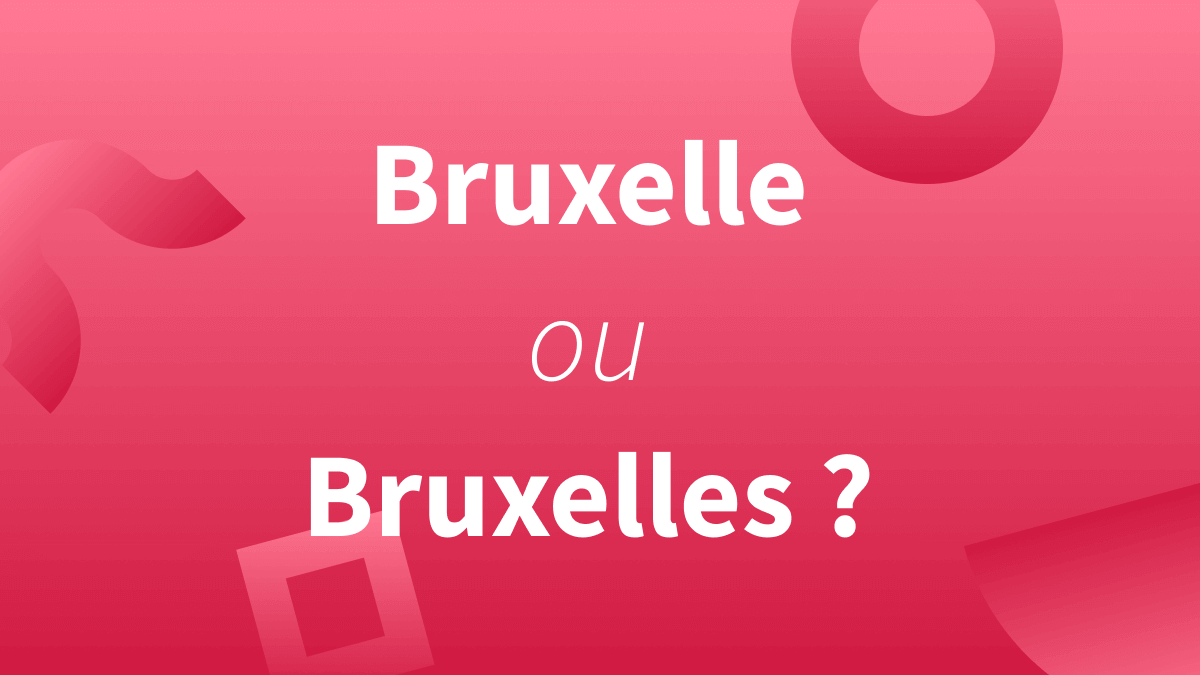 Bruxelle

ou

Bruxelles ?